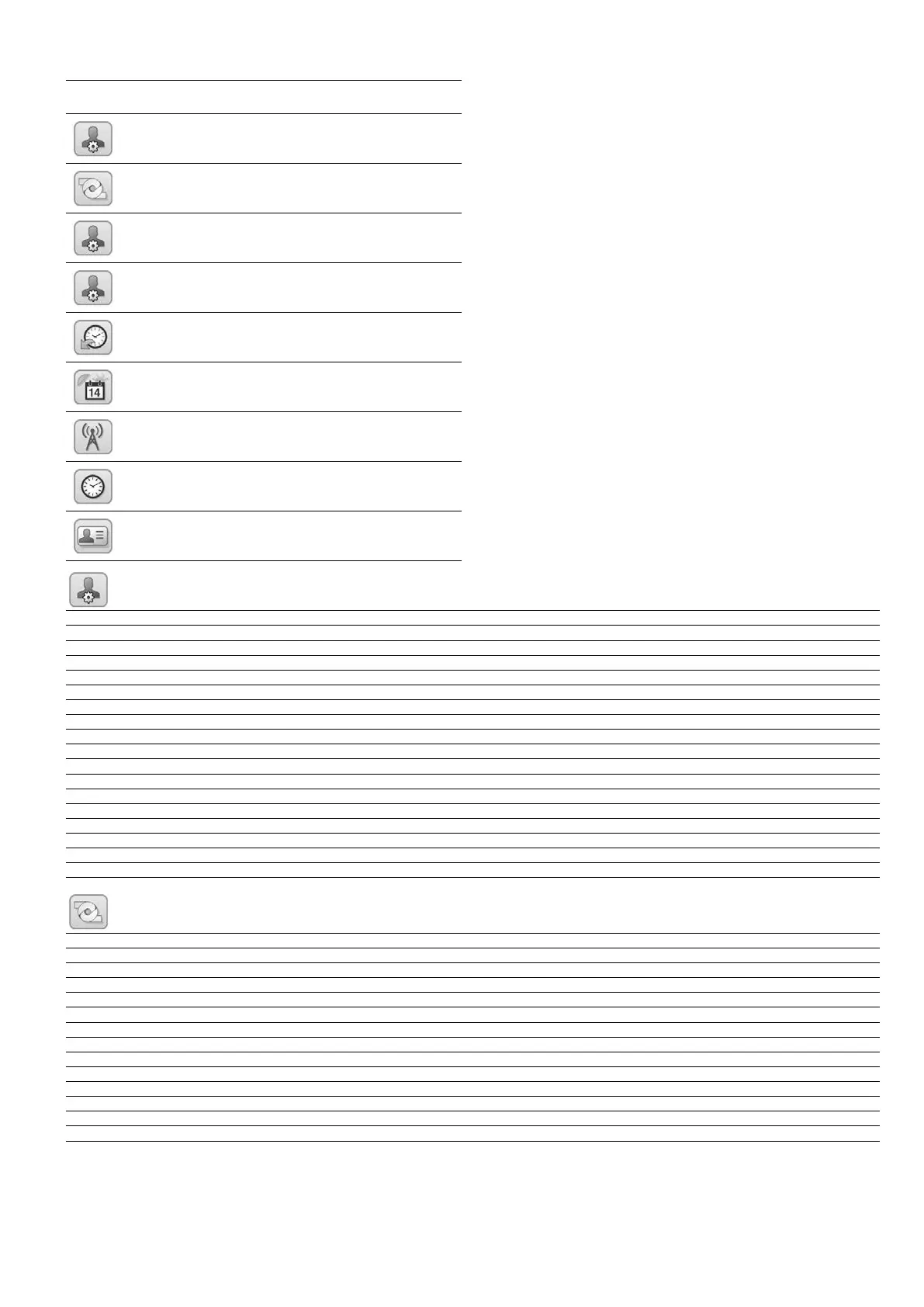 14